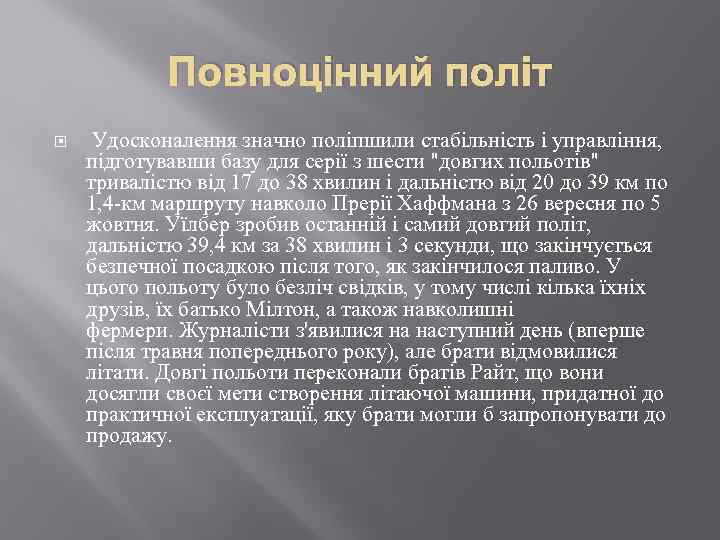 Повноцінний політ

Удосконалення значно поліпшили стабільність і управління, підготувавши базу для серії з шести "довгих польотів" тривалістю від 17 до 38 хвилин і дальністю від 20 до 39 км по 1,4-км маршруту навколо Прерії Хаффмана з 26 вересня по 5 жовтня. Уїлбер зробив останній і самий довгий політ, дальністю 39,4 км за 38 хвилин і 3 секунди, що закінчується безпечної посадкою після того, як закінчилося паливо. У цього польоту було безліч свідків, у тому числі кілька їхніх друзів, їх батько Мілтон, а також навколишні фермери. Журналісти з'явилися на наступний день (вперше після травня попереднього року), але брати відмовилися літати. Довгі польоти переконали братів Райт, що вони досягли своєї мети створення літаючої машини, придатної до практичної експлуатації, яку брати могли б запропонувати до продажу.